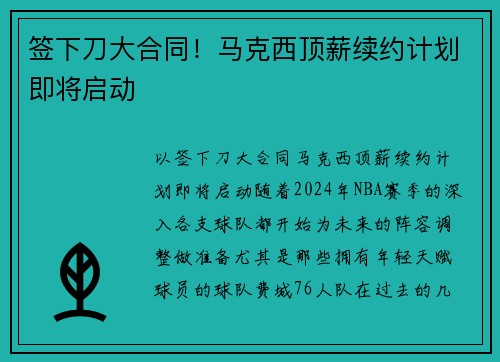 签下刀大合同！马克西顶薪续约计划即将启动

以签下刀大合同马克西顶薪续约计划即将启动随着2024年NBA赛季的深入各支球队都开始为未来的阵容调整做准备尤其是那些拥有年轻天赋球员的球队费城76人队在过去的几